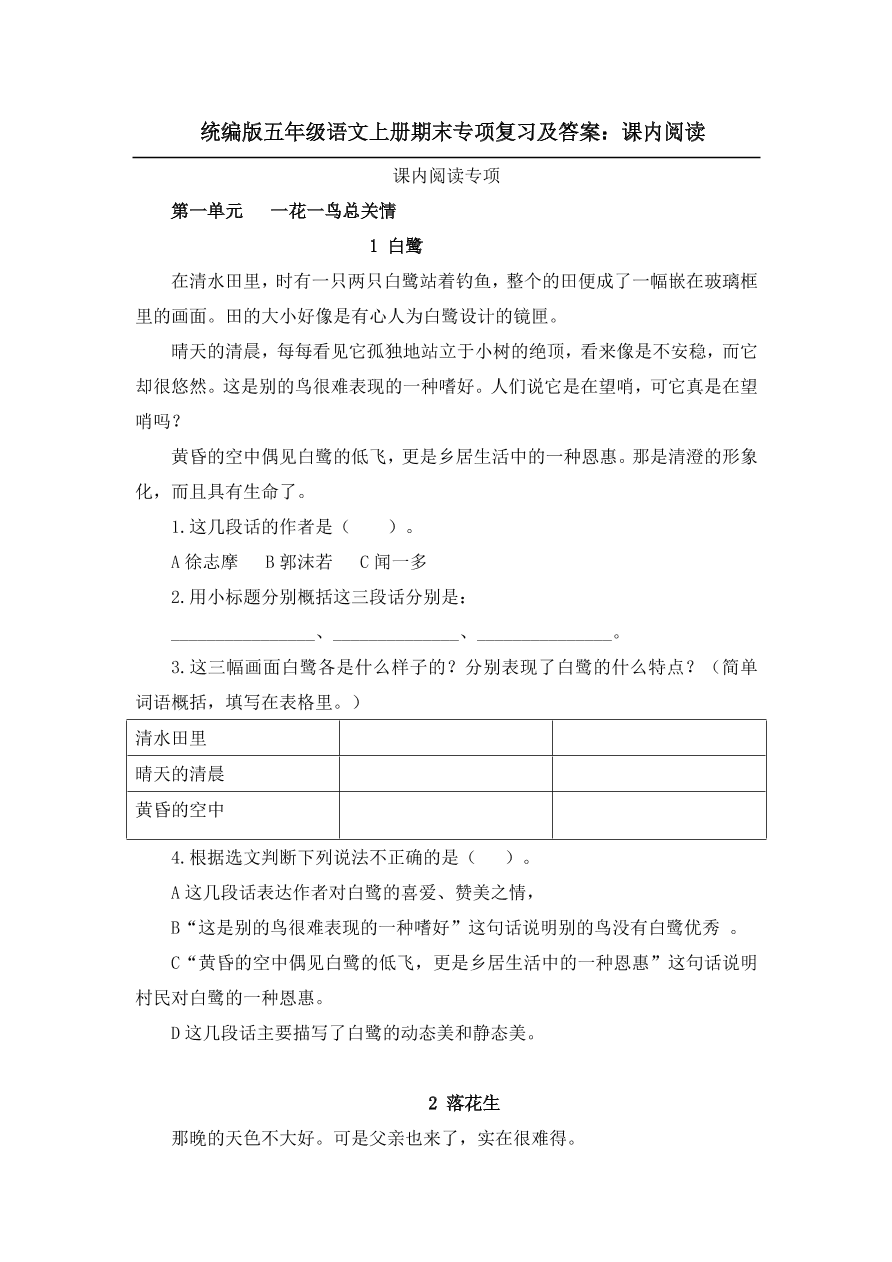 统编版五年级语文上册期末专项复习及答案：课内阅读

课内阅读专项

第一单元　一花一鸟总关情

1 白鹭

在清水田里，时有一只两只白鹭站着钓鱼，整个的田便成了一幅嵌在玻璃框里的画面。田的大小好像是有心人为白鹭设计的镜匣。

晴天的清晨，每每看见它孤独地站立于小树的绝顶，看来像是不安稳，而它却很悠然。这是别的鸟很难表现的一种嗜好。人们说它是在望哨，可它真是在望哨吗？

黄昏的空中偶见白鹭的低飞，更是乡居生活中的一种恩惠。那是清澄的形象化，而且具有生命了。

1.这几段话的作者是（　　）。

A 徐志摩　B 郭沫若　C 闻一多

2.用小标题分别概括这三段话分别是：

________________、______________、_______________。

3.这三幅画面白鹭各是什么样子的？分别表现了白鹭的什么特点？（简单词语概括，填写在表格里。）

| 清水田里 |  |  |
|---|---|---|
| 晴天的清晨 |  |  |
| 黄昏的空中 |  |  |

4.根据选文判断下列说法不正确的是（　　）。

A 这几段话表达作者对白鹭的喜爱、赞美之情，

B“这是别的鸟很难表现的一种嗜好”这句话说明别的鸟没有白鹭优秀 。

C“黄昏的空中偶见白鹭的低飞，更是乡居生活中的一种恩惠”这句话说明村民对白鹭的一种恩惠。

D 这几段话主要描写了白鹭的动态美和静态美。

2 落花生

那晚的天色不大好。可是父亲也来了，实在很难得。